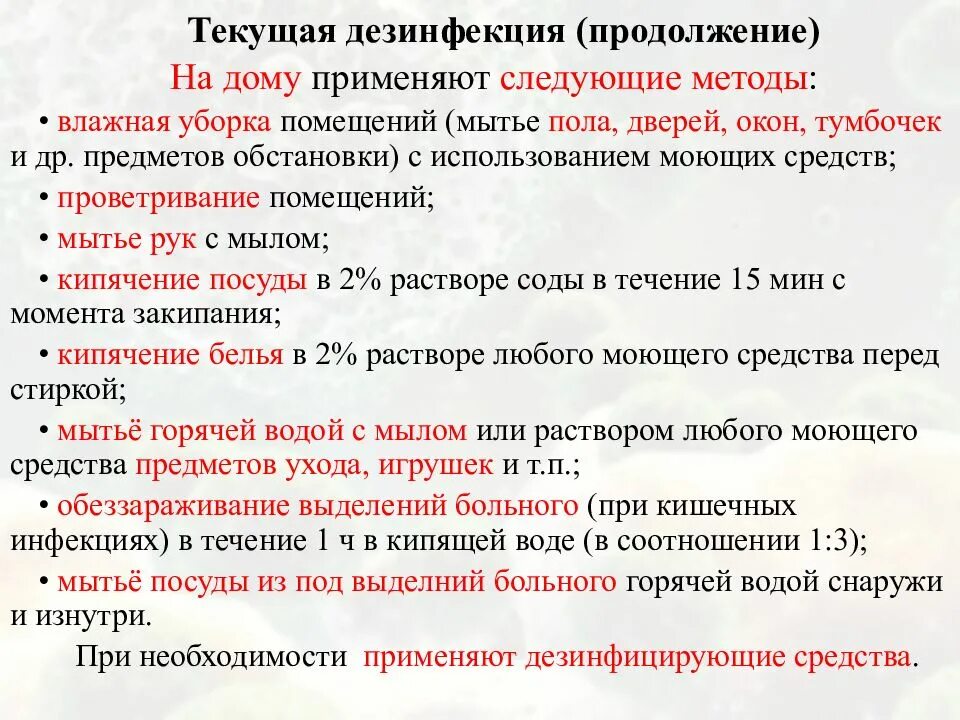 Текущая дезинфекция (продолжение)

На дому применяют следующие методы:

• влажная уборка помещений (мытье пола, дверей, окон, тумбочек и др. предметов обстановки) с использованием моющих средств;

• проветривание помещений;

• мытье рук с мылом;

• кипячение посуды в 2% растворе соды в течение 15 мин с момента закипания;

• кипячение белья в 2% растворе любого моющего средства перед стиркой;

• мытьё горячей водой с мылом или раствором любого моющего средства предметов ухода, игрушек и т.п.;

• обеззараживание выделений больного (при кишечных инфекциях) в течение 1 ч в кипящей воде (в соотношении 1:3);

• мытьё посуды из под выделний больного горячей водой снаружи и изнутри.

При необходимости применяют дезинфицирующие средства.